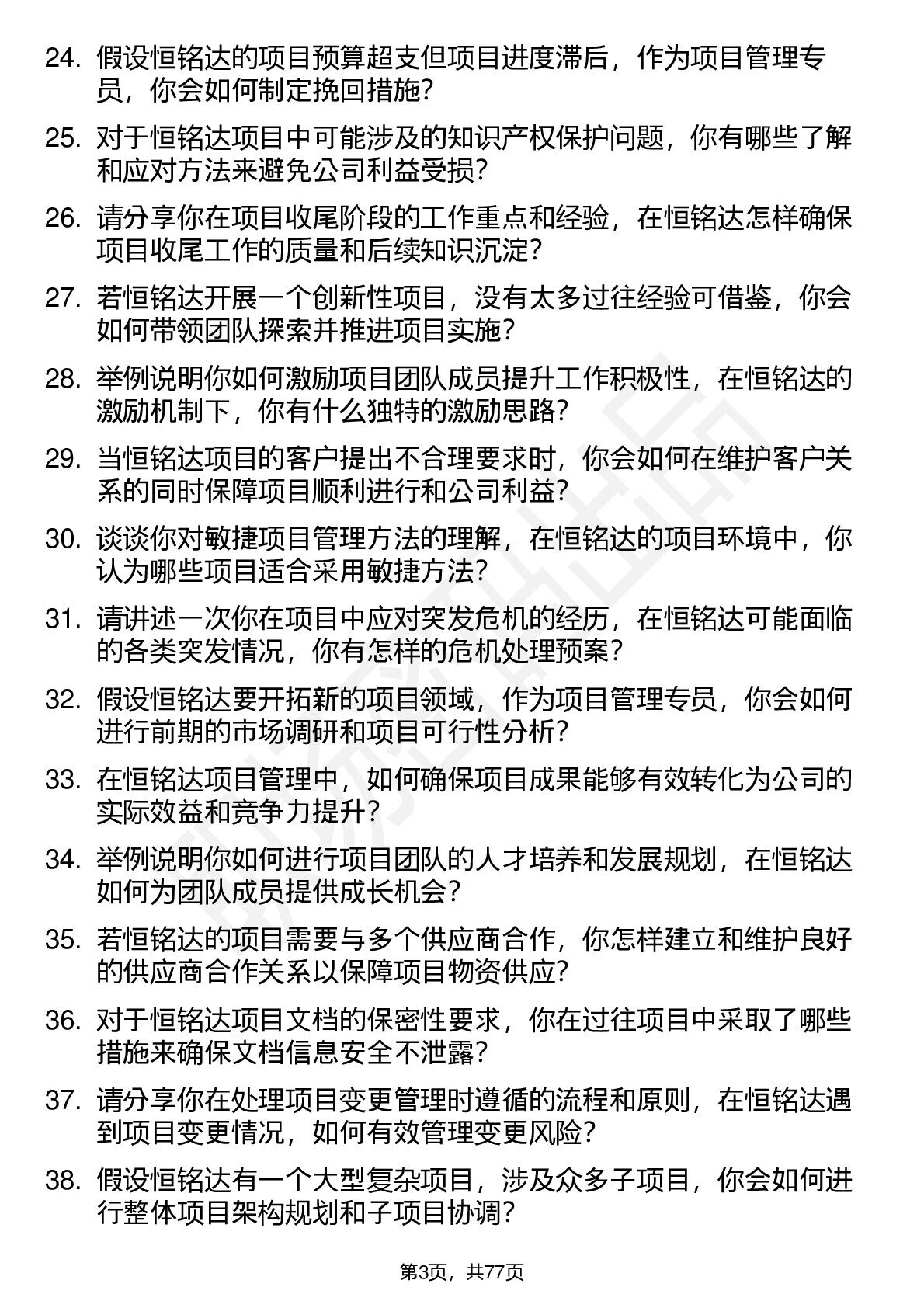 24. 假设恒铭达的项目预算超支但项目进度滞后，作为项目管理专员，你会如何制定挽回措施？

25. 对于恒铭达项目中可能涉及的知识产权保护问题，你有哪些了解和应对方法来避免公司利益受损？

26. 请分享你在项目收尾阶段的工作重点和经验，在恒铭达怎样确保项目收尾工作的质量和后续知识沉淀？

27. 若恒铭达开展一个创新性项目，没有太多过往经验可借鉴，你会如何带领团队探索并推进项目实施？

28. 举例说明你如何激励项目团队成员提升工作积极性，在恒铭达的激励机制下，你有什么独特的激励思路？

29. 当恒铭达项目的客户提出不合理要求时，你会如何在维护客户关系的同时保障项目顺利进行和公司利益？

30. 谈谈你对敏捷项目管理方法的理解，在恒铭达的项目环境中，你认为哪些项目适合采用敏捷方法？

31. 请讲述一次你在项目中应对突发危机的经历，在恒铭达可能面临的各类突发情况，你有怎样的危机处理预案？

32. 假设恒铭达要开拓新的项目领域，作为项目管理专员，你会如何进行前期的市场调研和项目可行性分析？

33. 在恒铭达项目管理中，如何确保项目成果能够有效转化为公司的实际效益和竞争力提升？

34. 举例说明你如何进行项目团队的人才培养和发展规划，在恒铭达如何为团队成员提供成长机会？

35. 若恒铭达的项目需要与多个供应商合作，你怎样建立和维护良好的供应商合作关系以保障项目物资供应？

36. 对于恒铭达项目文档的保密性要求，你在过往项目中采取了哪些措施来确保文档信息安全不泄露？

37. 请分享你在处理项目变更管理时遵循的流程和原则，在恒铭达遇到项目变更情况，如何有效管理变更风险？

38. 假设恒铭达有一个大型复杂项目，涉及众多子项目，你会如何进行整体项目架构规划和子项目协调？

第3页，共77页